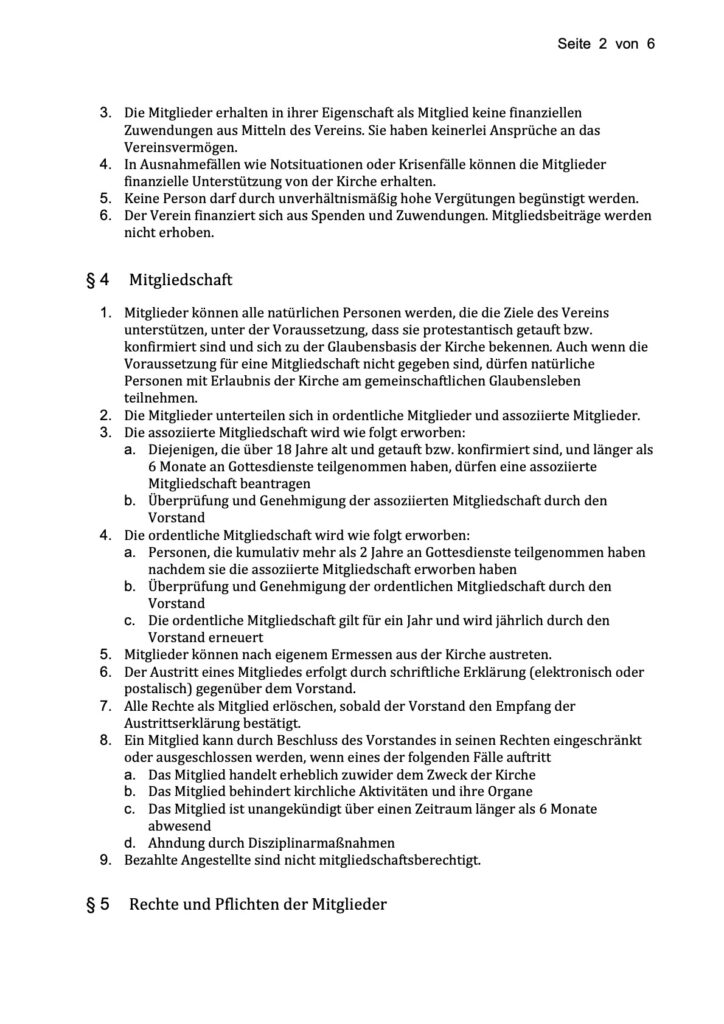 Seite 2 von 6

3. Die Mitglieder erhalten in ihrer Eigenschaft als Mitglied keine finanziellen Zuwendungen aus Mitteln des Vereins. Sie haben keinerlei Ansprüche an das Vereinsvermögen.
4. In Ausnahmefällen wie Notsituationen oder Krisenfälle können die Mitglieder finanzielle Unterstützung von der Kirche erhalten.
5. Keine Person darf durch unverhältnismäßig hohe Vergütungen begünstigt werden.
6. Der Verein finanziert sich aus Spenden und Zuwendungen. Mitgliedsbeiträge werden nicht erhoben.

§ 4 Mitgliedschaft

1. Mitglieder können alle natürlichen Personen werden, die die Ziele des Vereins unterstützen, unter der Voraussetzung, dass sie protestantisch getauft bzw. konfirmiert sind und sich zu der Glaubensbasis der Kirche bekennen. Auch wenn die Voraussetzung für eine Mitgliedschaft nicht gegeben sind, dürfen natürliche Personen mit Erlaubnis der Kirche am gemeinschaftlichen Glaubensleben teilnehmen.
2. Die Mitglieder unterteilen sich in ordentliche Mitglieder und assoziierte Mitglieder.
3. Die assoziierte Mitgliedschaft wird wie folgt erworben:
a. Diejenigen, die über 18 Jahre alt und getauft bzw. konfirmiert sind, und länger als 6 Monate an Gottesdienste teilgenommen haben, dürfen eine assoziierte Mitgliedschaft beantragen
b. Überprüfung und Genehmigung der assoziierten Mitgliedschaft durch den Vorstand
4. Die ordentliche Mitgliedschaft wird wie folgt erworben:
a. Personen, die kumulativ mehr als 2 Jahre an Gottesdienste teilgenommen haben nachdem sie die assoziierte Mitgliedschaft erworben haben
b. Überprüfung und Genehmigung der ordentlichen Mitgliedschaft durch den Vorstand
c. Die ordentliche Mitgliedschaft gilt für ein Jahr und wird jährlich durch den Vorstand erneuert
5. Mitglieder können nach eigenem Ermessen aus der Kirche austreten.
6. Der Austritt eines Mitgliedes erfolgt durch schriftliche Erklärung (elektronisch oder postalisch) gegenüber dem Vorstand.
7. Alle Rechte als Mitglied erlöschen, sobald der Vorstand den Empfang der Austrittserklärung bestätigt.
8. Ein Mitglied kann durch Beschluss des Vorstandes in seinen Rechten eingeschränkt oder ausgeschlossen werden, wenn eines der folgenden Fälle auftritt
a. Das Mitglied handelt erheblich zuwider dem Zweck der Kirche
b. Das Mitglied behindert kirchliche Aktivitäten und ihre Organe
c. Das Mitglied ist unangekündigt über einen Zeitraum länger als 6 Monate abwesend
d. Ahndung durch Disziplinarmaßnahmen
9. Bezahlte Angestellte sind nicht mitgliedschaftsberechtigt.

§ 5 Rechte und Pflichten der Mitglieder